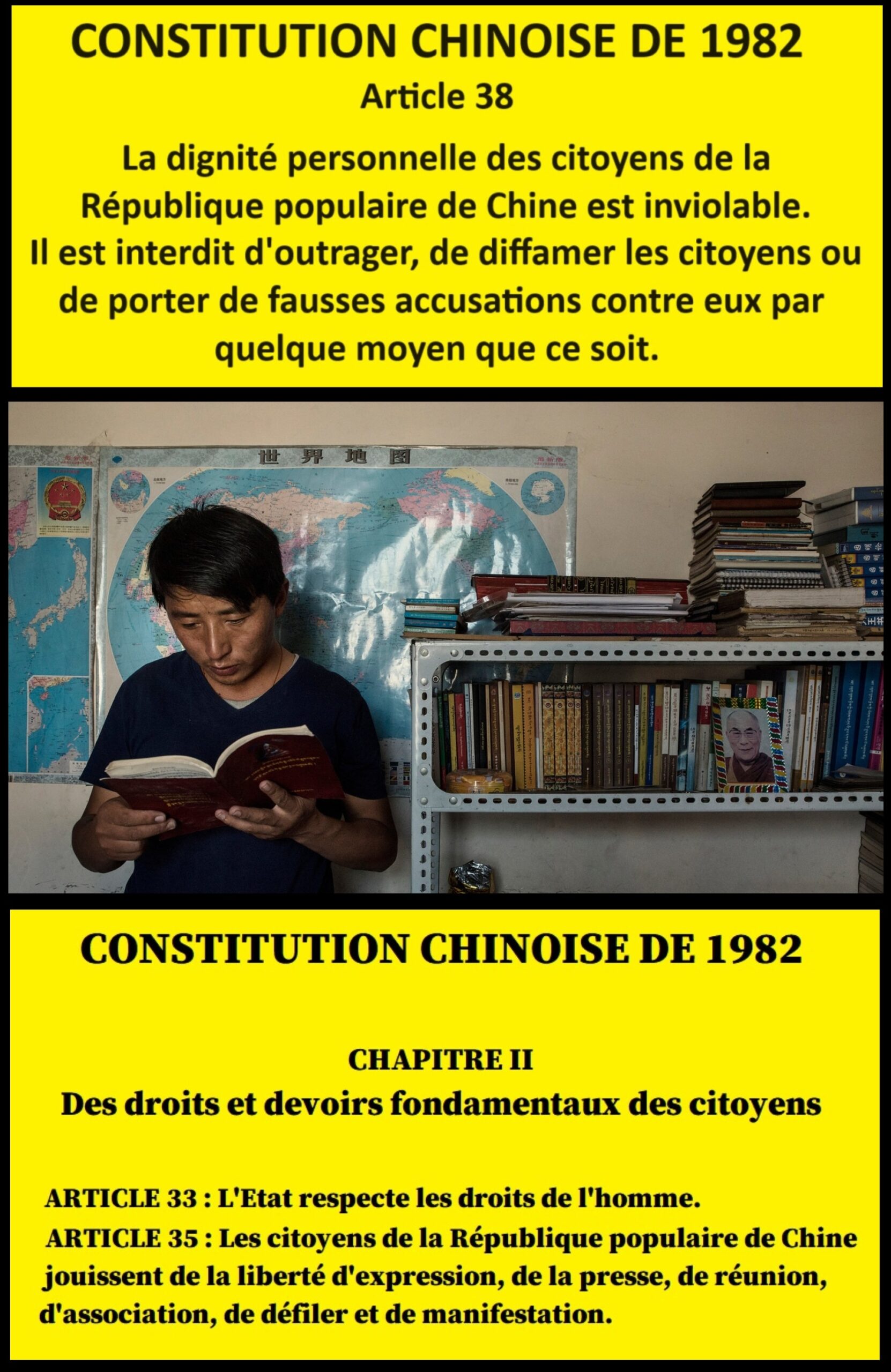 CONSTITUTION CHINOISE DE 1982

Article 38

La dignité personnelle des citoyens de la République populaire de Chine est inviolable. Il est interdit d'outrager, de diffamer les citoyens ou de porter de fausses accusations contre eux par quelque moyen que ce soit.

世界地图

CONSTITUTION CHINOISE DE 1982

CHAPITRE II

Des droits et devoirs fondamentaux des citoyens

ARTICLE 33 : L'Etat respecte les droits de l'homme.

ARTICLE 35 : Les citoyens de la République populaire de Chine jouissent de la liberté d'expression, de la presse, de réunion, d'association, de défiler et de manifestation.